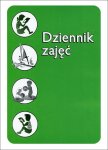 Dziennik zajęć